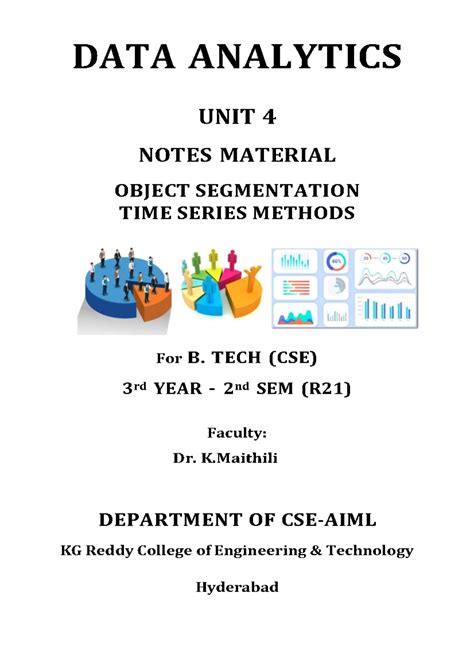 DATA ANALYTICS

UNIT 4

NOTES MATERIAL

OBJECT SEGMENTATION
TIME SERIES METHODS

For B. TECH (CSE)

3rd YEAR - 2nd SEM (R21)

Faculty:
Dr. K.Maithili

DEPARTMENT OF CSE-AIML

KG Reddy College of Engineering & Technology

Hyderabad